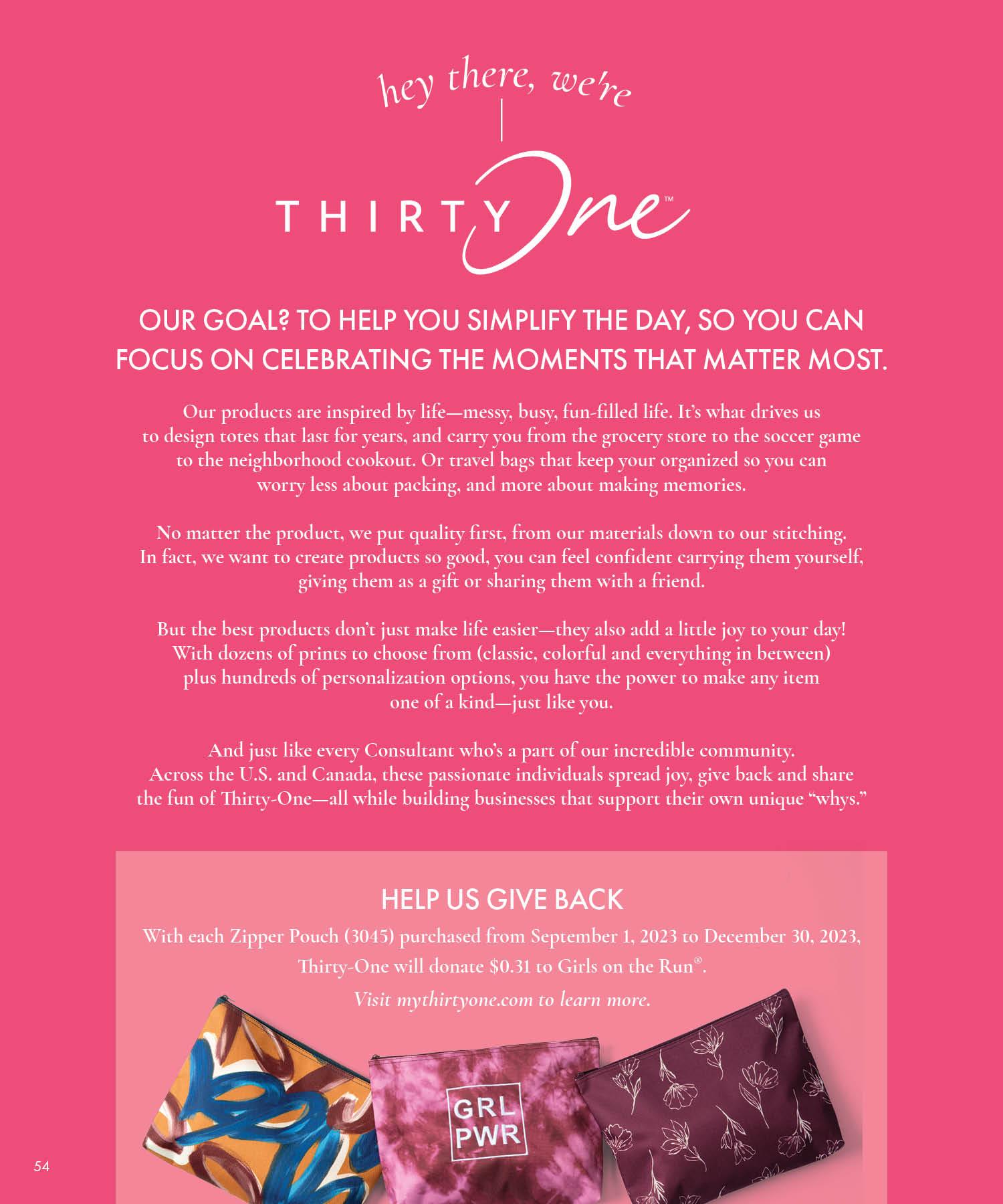 hey there, we're

THIRTY One™

OUR GOAL? TO HELP YOU SIMPLIFY THE DAY, SO YOU CAN FOCUS ON CELEBRATING THE MOMENTS THAT MATTER MOST.

Our products are inspired by life—messy, busy, fun-filled life. It's what drives us to design totes that last for years, and carry you from the grocery store to the soccer game to the neighborhood cookout. Or travel bags that keep your organized so you can worry less about packing, and more about making memories.

No matter the product, we put quality first, from our materials down to our stitching. In fact, we want to create products so good, you can feel confident carrying them yourself, giving them as a gift or sharing them with a friend.

But the best products don't just make life easier—they also add a little joy to your day! With dozens of prints to choose from (classic, colorful and everything in between) plus hundreds of personalization options, you have the power to make any item one of a kind—just like you.

And just like every Consultant who's a part of our incredible community. Across the U.S. and Canada, these passionate individuals spread joy, give back and share the fun of Thirty-One—all while building businesses that support their own unique "whys."

HELP US GIVE BACK

With each Zipper Pouch (3045) purchased from September 1, 2023 to December 30, 2023, Thirty-One will donate $0.31 to Girls on the Run®.

Visit mythirtyone.com to learn more.

GRL PWR

54